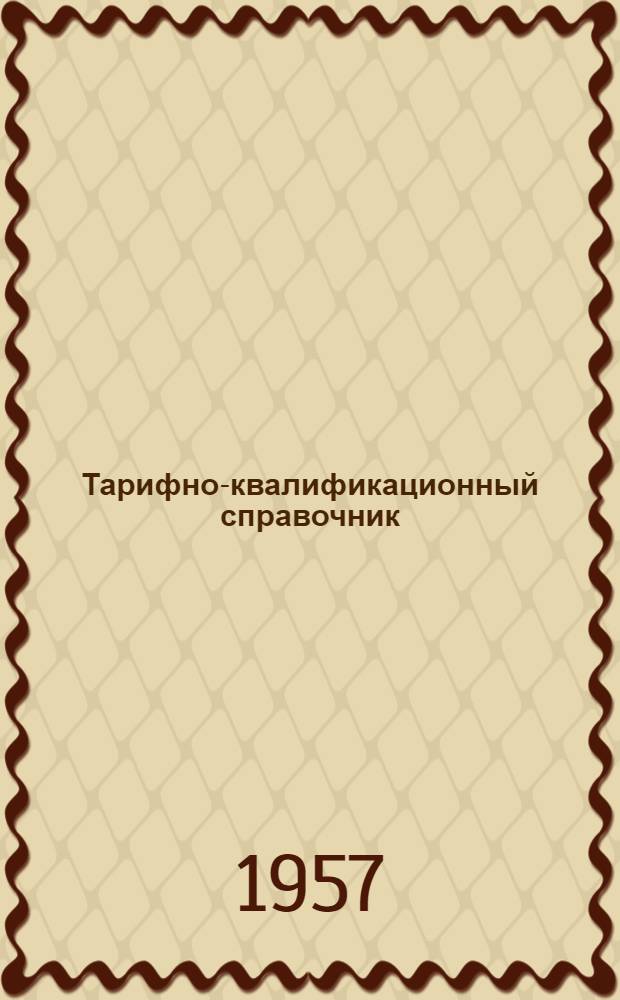 Тарифно-квалификационный справочник

1957